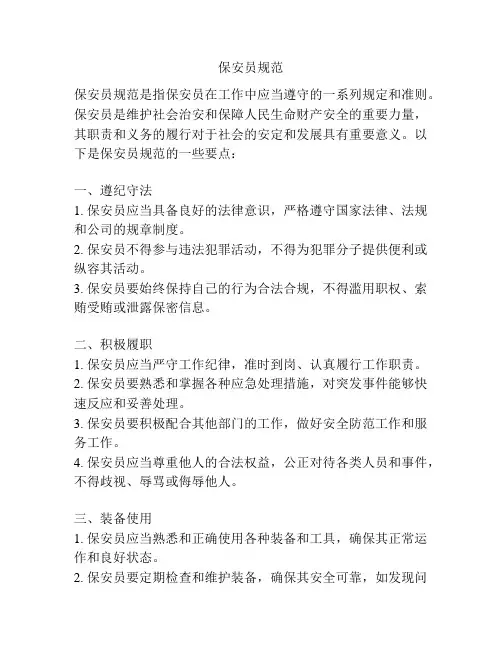 保安员规范

保安员规范是指保安员在工作中应当遵守的一系列规定和准则。保安员是维护社会治安和保障人民生命财产安全的重要力量，其职责和义务的履行对于社会的安定和发展具有重要意义。以下是保安员规范的一些要点：

一、遵纪守法
1. 保安员应当具备良好的法律意识，严格遵守国家法律、法规和公司的规章制度。
2. 保安员不得参与违法犯罪活动，不得为犯罪分子提供便利或纵容其活动。
3. 保安员要始终保持自己的行为合法合规，不得滥用职权、索贿受贿或泄露保密信息。

二、积极履职
1. 保安员应当严守工作纪律，准时到岗、认真履行工作职责。
2. 保安员要熟悉和掌握各种应急处理措施，对突发事件能够快速反应和妥善处理。
3. 保安员要积极配合其他部门的工作，做好安全防范工作和服务工作。
4. 保安员应当尊重他人的合法权益，公正对待各类人员和事件，不得歧视、辱骂或侮辱他人。

三、装备使用
1. 保安员应当熟悉和正确使用各种装备和工具，确保其正常运作和良好状态。
2. 保安员要定期检查和维护装备，确保其安全可靠，如发现问